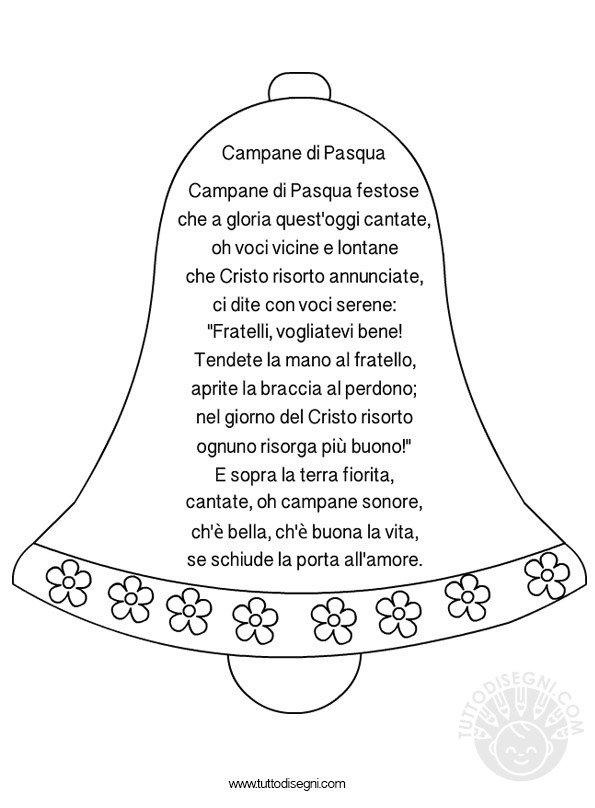 Campane di Pasqua

Campane di Pasqua festose
che a gloria quest'oggi cantate,
oh voci vicine e lontane
che Cristo risorto annunciate,
ci dite con voci serene:
"Fratelli, vogliatevi bene!
Tendete la mano al fratello,
aprite la braccia al perdono;
nel giorno del Cristo risorto
ognuno risorga più buono!"
E sopra la terra fiorita,
cantate, oh campane sonore,
ch'è bella, ch'è buona la vita,
se schiude la porta all'amore.

www.tuttodisegni.com

TUTTODISEGNI.COM